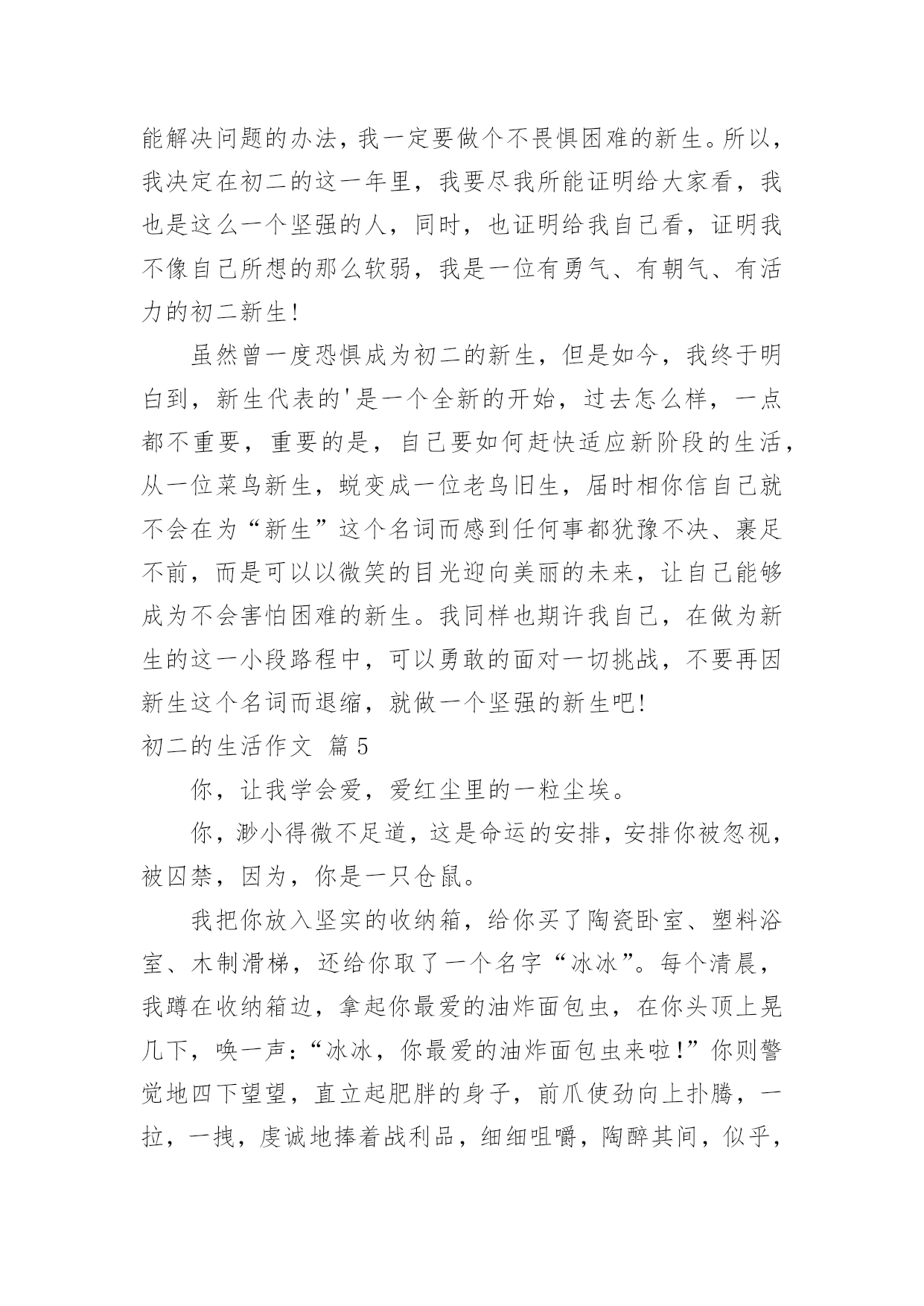 能解决问题的办法，我一定要做个不畏惧困难的新生。所以，我决定在初二的这一年里，我要尽我所能证明给大家看，我也是这么一个坚强的人，同时，也证明给我自己看，证明我不像自己所想的那么软弱，我是一位有勇气、有朝气、有活力的初二新生！

虽然曾一度恐惧成为初二的新生，但是如今，我终于明白到，新生代表的'是一个全新的开始，过去怎么样，一点都不重要，重要的是，自己要如何赶快适应新阶段的生活，从一位菜鸟新生，蜕变成一位老鸟旧生，届时相你信自己就不会在为“新生”这个名词而感到任何事都犹豫不决、裹足不前，而是可以以微笑的目光迎向美丽的未来，让自己能够成为不会害怕困难的新生。我同样也期许我自己，在做为新生的这一小段路程中，可以勇敢的面对一切挑战，不要再因新生这个名词而退缩，就做一个坚强的新生吧！

初二的生活作文 篇5

你，让我学会爱，爱红尘里的一粒尘埃。

你，渺小得微不足道，这是命运的安排，安排你被忽视，被囚禁，因为，你是一只仓鼠。

我把你放入坚实的收纳箱，给你买了陶瓷卧室、塑料浴室、木制滑梯，还给你取了一个名字“冰冰”。每个清晨，我蹲在收纳箱边，拿起你最爱的油炸面包虫，在你头顶上晃几下，唤一声：“冰冰，你最爱的油炸面包虫来啦！”你则警觉地四下望望，直立起肥胖的身子，前爪使劲向上扑腾，一拉，一拽，虔诚地捧着战利品，细细咀嚼，陶醉其间，似乎，